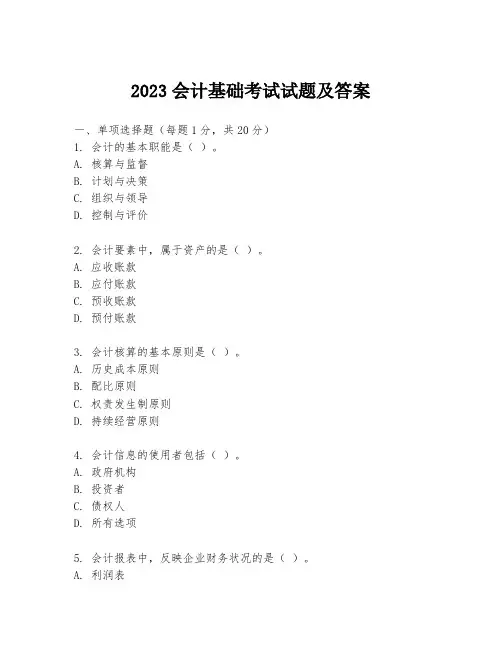 2023 会计基础考试试题及答案

一、单项选择题（每题 1 分，共 20 分）
1. 会计的基本职能是（ ）。
A. 核算与监督
B. 计划与决策
C. 组织与领导
D. 控制与评价

2. 会计要素中，属于资产的是（ ）。
A. 应收账款
B. 应付账款
C. 预收账款
D. 预付账款

3. 会计核算的基本原则是（ ）。
A. 历史成本原则
B. 配比原则
C. 权责发生制原则
D. 持续经营原则

4. 会计信息的使用者包括（ ）。
A. 政府机构
B. 投资者
C. 债权人
D. 所有选项

5. 会计报表中，反映企业财务状况的是（ ）。
A. 利润表